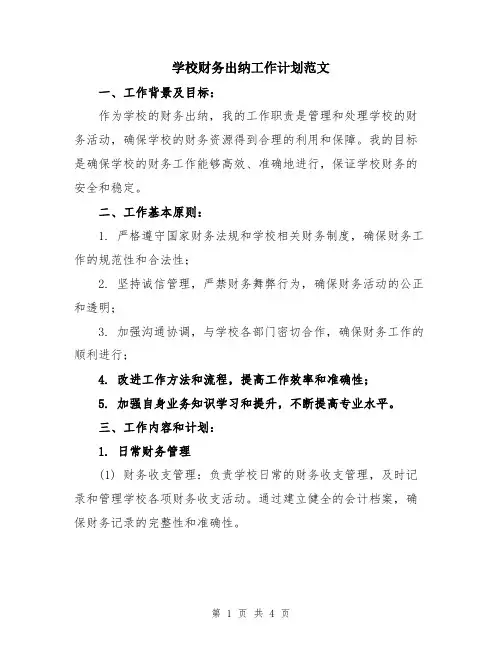 学校财务出纳工作计划范文

一、工作背景及目标：

作为学校的财务出纳，我的工作职责是管理和处理学校的财务活动，确保学校的财务资源得到合理的利用和保障。我的目标是确保学校的财务工作能够高效、准确地进行，保证学校财务的安全和稳定。

二、工作基本原则：

1. 严格遵守国家财务法规和学校相关财务制度，确保财务工作的规范性和合法性；

2. 坚持诚信管理，严禁财务舞弊行为，确保财务活动的公正和透明；

3. 加强沟通协调，与学校各部门密切合作，确保财务工作的顺利进行；

4. 改进工作方法和流程，提高工作效率和准确性；

5. 加强自身业务知识学习和提升，不断提高专业水平。

三、工作内容和计划：

1. 日常财务管理

(1) 财务收支管理：负责学校日常的财务收支管理，及时记录和管理学校各项财务收支活动。通过建立健全的会计档案，确保财务记录的完整性和准确性。

第 1 页 共 4 页